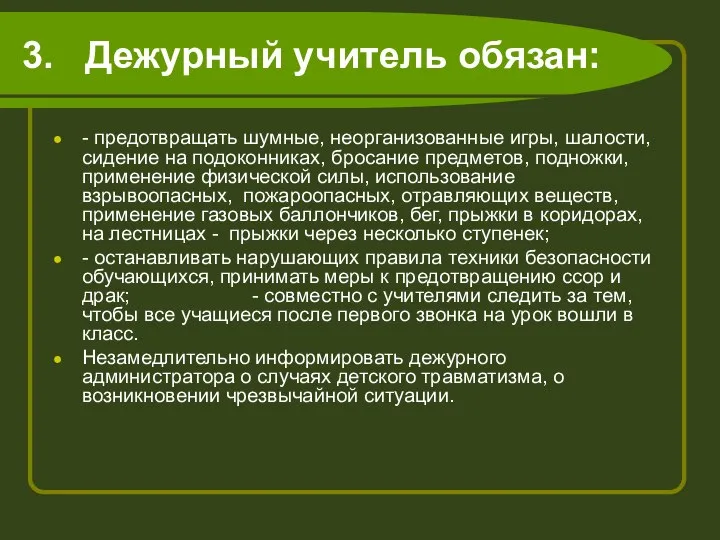 3. Дежурный учитель обязан:

- предотвращать шумные, неорганизованные игры, шалости, сидение на подоконниках, бросание предметов, подножки, применение физической силы, использование взрывоопасных, пожароопасных, отравляющих веществ, применение газовых баллончиков, бег, прыжки в коридорах, на лестницах - прыжки через несколько ступенек;

- останавливать нарушающих правила техники безопасности обучающихся, принимать меры к предотвращению ссор и драк; - совместно с учителями следить за тем, чтобы все учащиеся после первого звонка на урок вошли в класс.

Незамедлительно информировать дежурного администратора о случаях детского травматизма, о возникновении чрезвычайной ситуации.